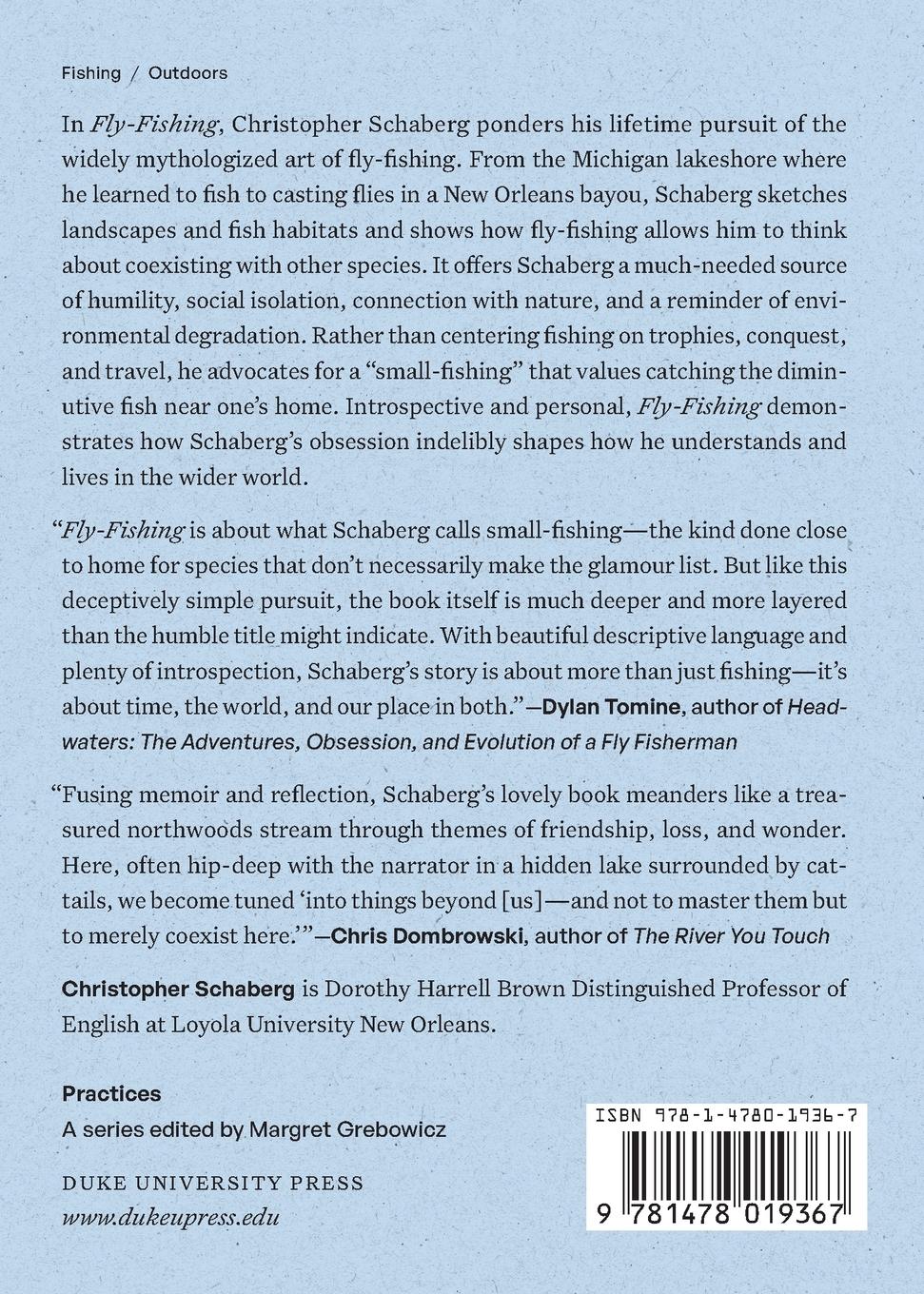 Fishing / Outdoors

In Fly-Fishing, Christopher Schaberg ponders his lifetime pursuit of the widely mythologized art of fly-fishing. From the Michigan lakeshore where he learned to fish to casting flies in a New Orleans bayou, Schaberg sketches landscapes and fish habitats and shows how fly-fishing allows him to think about coexisting with other species. It offers Schaberg a much-needed source of humility, social isolation, connection with nature, and a reminder of environmental degradation. Rather than centering fishing on trophies, conquest, and travel, he advocates for a "small-fishing" that values catching the diminutive fish near one's home. Introspective and personal, Fly-Fishing demonstrates how Schaberg's obsession indelibly shapes how he understands and lives in the wider world.

"Fly-Fishing is about what Schaberg calls small-fishing—the kind done close to home for species that don't necessarily make the glamour list. But like this deceptively simple pursuit, the book itself is much deeper and more layered than the humble title might indicate. With beautiful descriptive language and plenty of introspection, Schaberg's story is about more than just fishing—it's about time, the world, and our place in both."—Dylan Tomine, author of Headwaters: The Adventures, Obsession, and Evolution of a Fly Fisherman

"Fusing memoir and reflection, Schaberg's lovely book meanders like a treasured northwoods stream through themes of friendship, loss, and wonder. Here, often hip-deep with the narrator in a hidden lake surrounded by cattails, we become tuned 'into things beyond [us]—and not to master them but to merely coexist here.'"—Chris Dombrowski, author of The River You Touch

Christopher Schaberg is Dorothy Harrell Brown Distinguished Professor of English at Loyola University New Orleans.

Practices
A series edited by Margret Grebowicz

DUKE UNIVERSITY PRESS
www.dukeupress.edu

ISBN 978-1-4780-1936-7

9 781478 019367